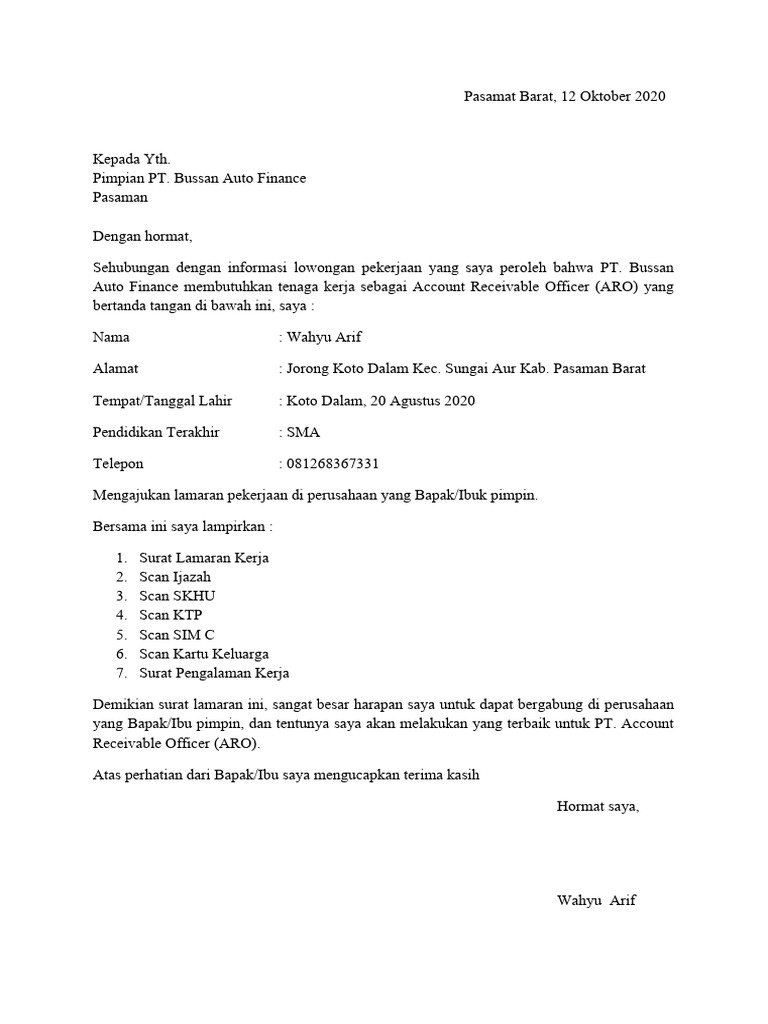 Pasamat Barat, 12 Oktober 2020

Kepada Yth.
Pimpian PT. Bussan Auto Finance
Pasaman

Dengan hormat,

Sehubungan dengan informasi lowongan pekerjaan yang saya peroleh bahwa PT. Bussan Auto Finance membutuhkan tenaga kerja sebagai Account Receivable Officer (ARO) yang bertanda tangan di bawah ini, saya :

Nama : Wahyu Arif

Alamat : Jorong Koto Dalam Kec. Sungai Aur Kab. Pasaman Barat

Tempat/Tanggal Lahir : Koto Dalam, 20 Agustus 2020

Pendidikan Terakhir : SMA

Telepon : 081268367331

Mengajukan lamaran pekerjaan di perusahaan yang Bapak/Ibuk pimpin.

Bersama ini saya lampirkan :

1. Surat Lamaran Kerja
2. Scan Ijazah
3. Scan SKHU
4. Scan KTP
5. Scan SIM C
6. Scan Kartu Keluarga
7. Surat Pengalaman Kerja

Demikian surat lamaran ini, sangat besar harapan saya untuk dapat bergabung di perusahaan yang Bapak/Ibu pimpin, dan tentunya saya akan melakukan yang terbaik untuk PT. Account Receivable Officer (ARO).

Atas perhatian dari Bapak/Ibu saya mengucapkan terima kasih

Hormat saya,

Wahyu Arif